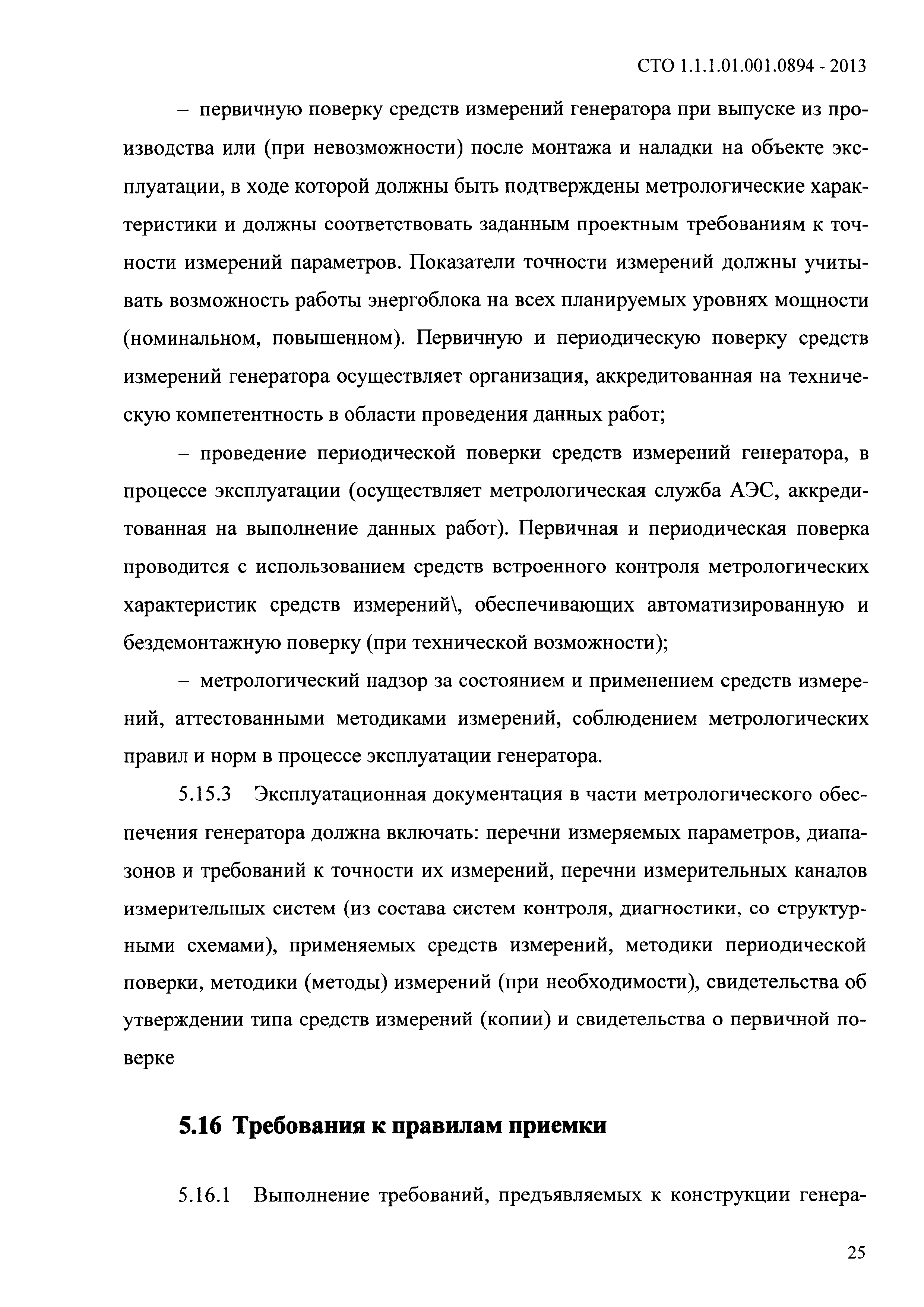 СТО 1.1.1.01.001.0894 - 2013

– первичную поверку средств измерений генератора при выпуске из производства или (при невозможности) после монтажа и наладки на объекте эксплуатации, в ходе которой должны быть подтверждены метрологические характеристики и должны соответствовать заданным проектным требованиям к точности измерений параметров. Показатели точности измерений должны учитывать возможность работы энергоблока на всех планируемых уровнях мощности (номинальном, повышенном). Первичную и периодическую поверку средств измерений генератора осуществляет организация, аккредитованная на техническую компетентность в области проведения данных работ;

– проведение периодической поверки средств измерений генератора, в процессе эксплуатации (осуществляет метрологическая служба АЭС, аккредитованная на выполнение данных работ). Первичная и периодическая поверка проводится с использованием средств встроенного контроля метрологических характеристик средств измерений\, обеспечивающих автоматизированную и бездемонтажную поверку (при технической возможности);

– метрологический надзор за состоянием и применением средств измерений, аттестованными методиками измерений, соблюдением метрологических правил и норм в процессе эксплуатации генератора.

5.15.3 Эксплуатационная документация в части метрологического обеспечения генератора должна включать: перечни измеряемых параметров, диапазонов и требований к точности их измерений, перечни измерительных каналов измерительных систем (из состава систем контроля, диагностики, со структурными схемами), применяемых средств измерений, методики периодической поверки, методики (методы) измерений (при необходимости), свидетельства об утверждении типа средств измерений (копии) и свидетельства о первичной поверке

5.16 Требования к правилам приемки

5.16.1 Выполнение требований, предъявляемых к конструкции генера-

25